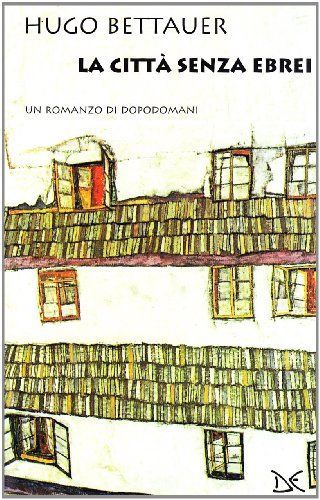 HUGO BETTAUER

LA CITTÀ SENZA EBREI

UN ROMANZO DI DOPODOMANI

DE